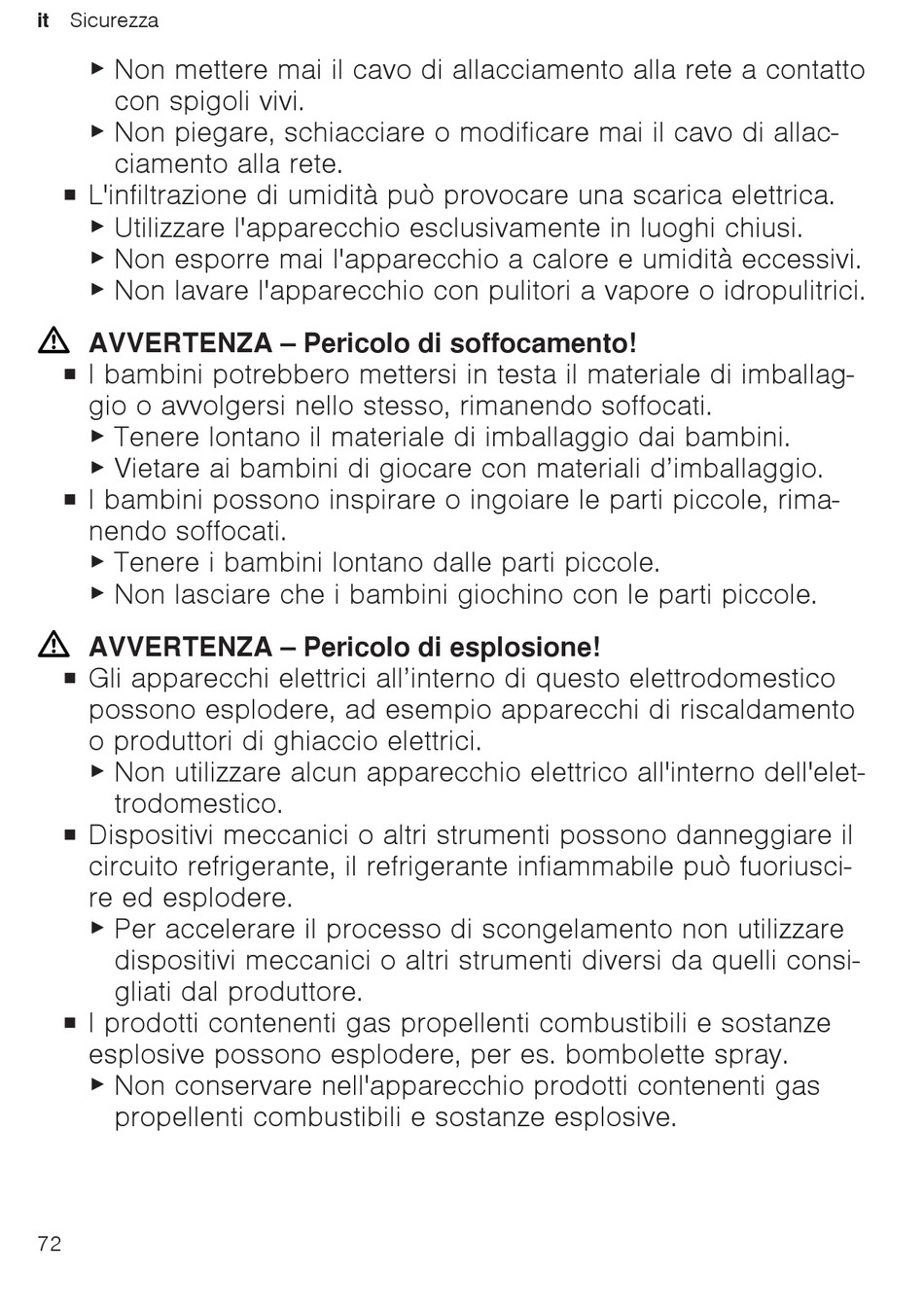 it Sicurezza

▶ Non mettere mai il cavo di allacciamento alla rete a contatto con spigoli vivi.
▶ Non piegare, schiacciare o modificare mai il cavo di allacciamento alla rete.
■ L'infiltrazione di umidità può provocare una scarica elettrica.
▶ Utilizzare l'apparecchio esclusivamente in luoghi chiusi.
▶ Non esporre mai l'apparecchio a calore e umidità eccessivi.
▶ Non lavare l'apparecchio con pulitori a vapore o idropulitrici.

⚠ AVVERTENZA – Pericolo di soffocamento!
■ I bambini potrebbero mettersi in testa il materiale di imballaggio o avvolgersi nello stesso, rimanendo soffocati.
▶ Tenere lontano il materiale di imballaggio dai bambini.
▶ Vietare ai bambini di giocare con materiali d'imballaggio.
■ I bambini possono inspirare o ingoiare le parti piccole, rimanendo soffocati.
▶ Tenere i bambini lontano dalle parti piccole.
▶ Non lasciare che i bambini giochino con le parti piccole.

⚠ AVVERTENZA – Pericolo di esplosione!
■ Gli apparecchi elettrici all'interno di questo elettrodomestico possono esplodere, ad esempio apparecchi di riscaldamento o produttori di ghiaccio elettrici.
▶ Non utilizzare alcun apparecchio elettrico all'interno dell'elettrodomestico.
■ Dispositivi meccanici o altri strumenti possono danneggiare il circuito refrigerante, il refrigerante infiammabile può fuoriuscire ed esplodere.
▶ Per accelerare il processo di scongelamento non utilizzare dispositivi meccanici o altri strumenti diversi da quelli consigliati dal produttore.
■ I prodotti contenenti gas propellenti combustibili e sostanze esplosive possono esplodere, per es. bombolette spray.
▶ Non conservare nell'apparecchio prodotti contenenti gas propellenti combustibili e sostanze esplosive.

72